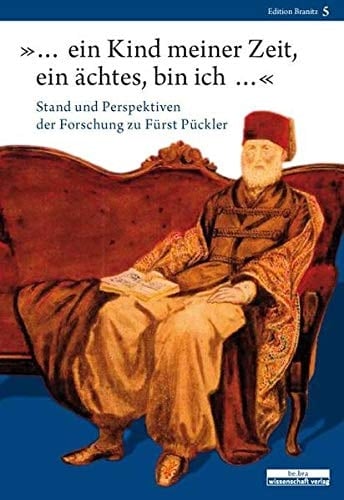 Edition Branitz 5

»… ein Kind meiner Zeit, ein ächtes, bin ich …«

Stand und Perspektiven der Forschung zu Fürst Pückler

be.bra wissenschaft verlag